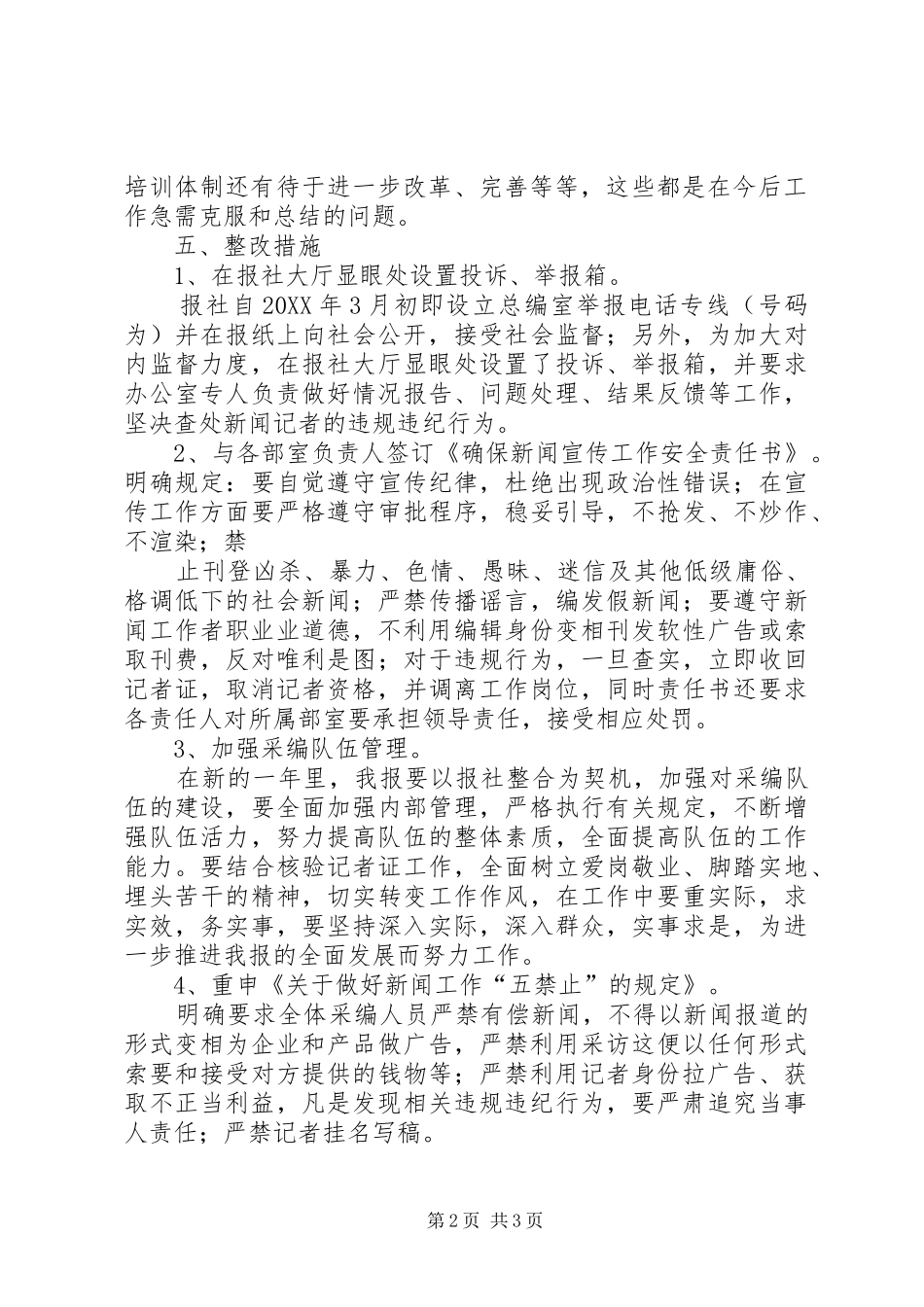 培训体制还有待于进一步改革、完善等等，这些都是在今后工作急需克服和总结的问题。

五、整改措施

1、在报社大厅显眼处设置投诉、举报箱。

报社自20XX年3月初即设立总编室举报电话专线（号码为）并在报纸上向社会公开，接受社会监督；另外，为加大对内监督力度，在报社大厅显眼处设置了投诉、举报箱，并要求办公室专人负责做好情况报告、问题处理、结果反馈等工作，坚决查处新闻记者的违规违纪行为。

2、与各部室负责人签订《确保新闻宣传工作安全责任书》。明确规定：要自觉遵守宣传纪律，杜绝出现政治性错误；在宣传工作方面要严格遵守审批程序，稳妥引导，不抢发、不炒作、不渲染；禁

止刊登凶杀、暴力、色情、愚昧、迷信及其他低级庸俗、格调低下的社会新闻；严禁传播谣言，编发假新闻；要遵守新闻工作者职业业道德，不利用编辑身份变相刊发软性广告或索取刊费，反对唯利是图；对于违规行为，一旦查实，立即收回记者证，取消记者资格，并调离工作岗位，同时责任书还要求各责任人对所属部室要承担领导责任，接受相应处罚。

3、加强采编队伍管理。

在新的一年里，我报要以报社整合为契机，加强对采编队伍的建设，要全面加强内部管理，严格执行有关规定，不断增强队伍活力，努力提高队伍的整体素质，全面提高队伍的工作能力。要结合核验记者证工作，全面树立爱岗敬业、脚踏实地、埋头苦干的精神，切实转变工作作风，在工作中要重实际，求实效，务实事，要坚持深入实际，深入群众，实事求是，为进一步推进我报的全面发展而努力工作。

4、重申《关于做好新闻工作“五禁止”的规定》。

明确要求全体采编人员严禁有偿新闻，不得以新闻报道的形式变相为企业和产品做广告，严禁利用采访这便以任何形式索要和接受对方提供的钱物等；严禁利用记者身份拉广告、获取不正当利益，凡是发现相关违规违纪行为，要严肃追究当事人责任；严禁记者挂名写稿。

第2页 共3页